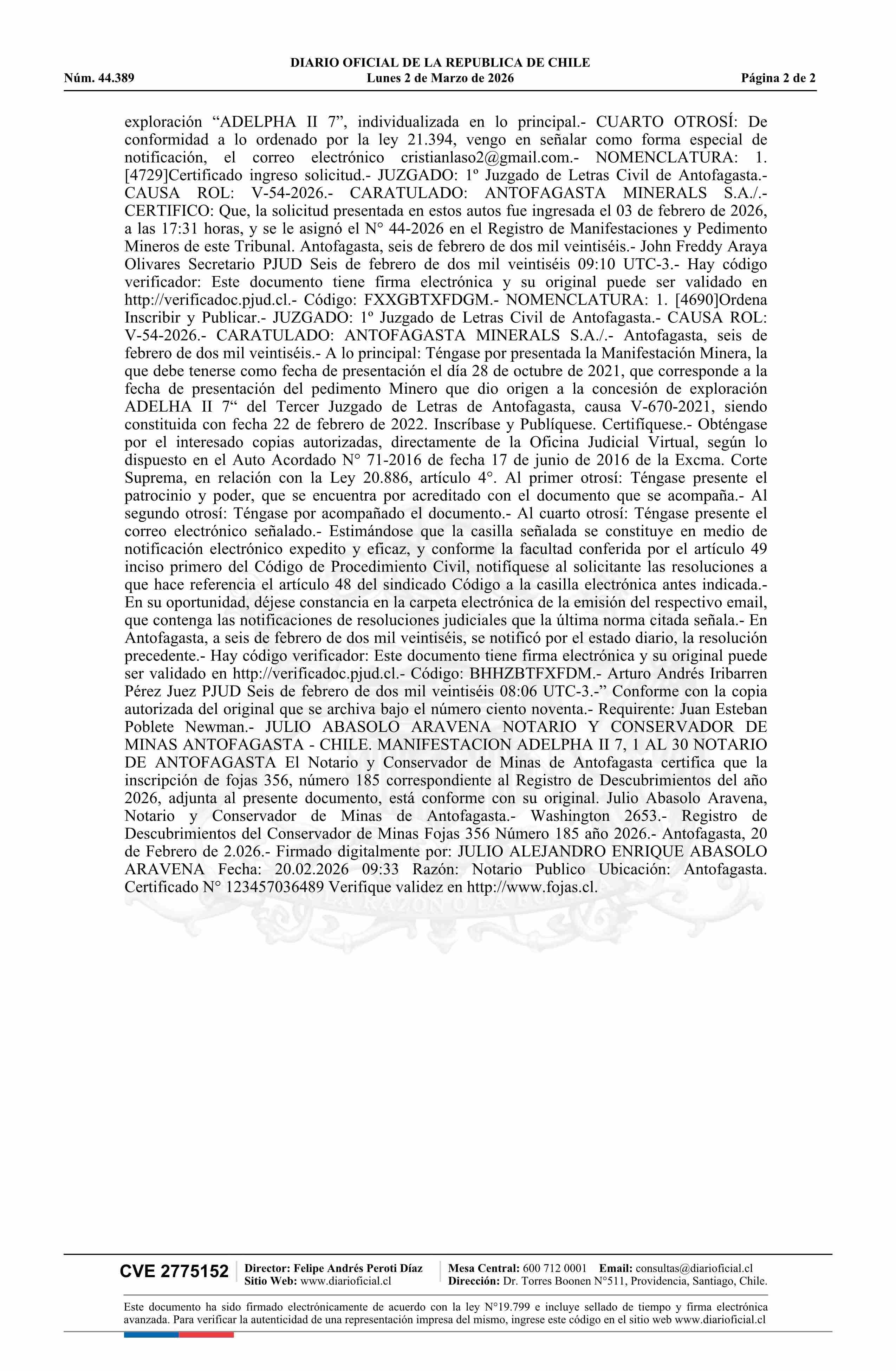 DIARIO OFICIAL DE LA REPUBLICA DE CHILE
Núm. 44.389 Lunes 2 de Marzo de 2026 Página 2 de 2

exploración “ADELPHA II 7”, individualizada en lo principal.- CUARTO OTROSÍ: De conformidad a lo ordenado por la ley 21.394, vengo en señalar como forma especial de notificación, el correo electrónico cristianlaso2@gmail.com.- NOMENCLATURA: 1. [4729]Certificado ingreso solicitud.- JUZGADO: 1º Juzgado de Letras Civil de Antofagasta.- CAUSA ROL: V-54-2026.- CARATULADO: ANTOFAGASTA MINERALS S.A./.- CERTIFICO: Que, la solicitud presentada en estos autos fue ingresada el 03 de febrero de 2026, a las 17:31 horas, y se le asignó el N° 44-2026 en el Registro de Manifestaciones y Pedimento Mineros de este Tribunal. Antofagasta, seis de febrero de dos mil veintiséis.- John Freddy Araya Olivares Secretario PJUD Seis de febrero de dos mil veintiséis 09:10 UTC-3.- Hay código verificador: Este documento tiene firma electrónica y su original puede ser validado en http://verificadoc.pjud.cl.- Código: FXXGBTXFDGM.- NOMENCLATURA: 1. [4690]Ordena Inscribir y Publicar.- JUZGADO: 1º Juzgado de Letras Civil de Antofagasta.- CAUSA ROL: V-54-2026.- CARATULADO: ANTOFAGASTA MINERALS S.A./.- Antofagasta, seis de febrero de dos mil veintiséis.- A lo principal: Téngase por presentada la Manifestación Minera, la que debe tenerse como fecha de presentación el día 28 de octubre de 2021, que corresponde a la fecha de presentación del pedimento Minero que dio origen a la concesión de exploración ADELHA II 7“ del Tercer Juzgado de Letras de Antofagasta, causa V-670-2021, siendo constituida con fecha 22 de febrero de 2022. Inscríbase y Publíquese. Certifíquese.- Obténgase por el interesado copias autorizadas, directamente de la Oficina Judicial Virtual, según lo dispuesto en el Auto Acordado N° 71-2016 de fecha 17 de junio de 2016 de la Excma. Corte Suprema, en relación con la Ley 20.886, artículo 4°. Al primer otrosí: Téngase presente el patrocinio y poder, que se encuentra por acreditado con el documento que se acompaña.- Al segundo otrosí: Téngase por acompañado el documento.- Al cuarto otrosí: Téngase presente el correo electrónico señalado.- Estimándose que la casilla señalada se constituye en medio de notificación electrónico expedito y eficaz, y conforme la facultad conferida por el artículo 49 inciso primero del Código de Procedimiento Civil, notifíquese al solicitante las resoluciones a que hace referencia el artículo 48 del sindicado Código a la casilla electrónica antes indicada.- En su oportunidad, déjese constancia en la carpeta electrónica de la emisión del respectivo email, que contenga las notificaciones de resoluciones judiciales que la última norma citada señala.- En Antofagasta, a seis de febrero de dos mil veintiséis, se notificó por el estado diario, la resolución precedente.- Hay código verificador: Este documento tiene firma electrónica y su original puede ser validado en http://verificadoc.pjud.cl.- Código: BHHZBTFXFDM.- Arturo Andrés Iribarren Pérez Juez PJUD Seis de febrero de dos mil veintiséis 08:06 UTC-3.-” Conforme con la copia autorizada del original que se archiva bajo el número ciento noventa.- Requirente: Juan Esteban Poblete Newman.- JULIO ABASOLO ARAVENA NOTARIO Y CONSERVADOR DE MINAS ANTOFAGASTA - CHILE. MANIFESTACION ADELPHA II 7, 1 AL 30 NOTARIO DE ANTOFAGASTA El Notario y Conservador de Minas de Antofagasta certifica que la inscripción de fojas 356, número 185 correspondiente al Registro de Descubrimientos del año 2026, adjunta al presente documento, está conforme con su original. Julio Abasolo Aravena, Notario y Conservador de Minas de Antofagasta.- Washington 2653.- Registro de Descubrimientos del Conservador de Minas Fojas 356 Número 185 año 2026.- Antofagasta, 20 de Febrero de 2.026.- Firmado digitalmente por: JULIO ALEJANDRO ENRIQUE ABASOLO ARAVENA Fecha: 20.02.2026 09:33 Razón: Notario Publico Ubicación: Antofagasta. Certificado N° 123457036489 Verifique validez en http://www.fojas.cl.

CVE 2775152 Director: Felipe Andrés Peroti Díaz Sitio Web: www.diarioficial.cl Mesa Central: 600 712 0001 Email: consultas@diarioficial.cl Dirección: Dr. Torres Boonen N°511, Providencia, Santiago, Chile.

Este documento ha sido firmado electrónicamente de acuerdo con la ley N°19.799 e incluye sellado de tiempo y firma electrónica avanzada. Para verificar la autenticidad de una representación impresa del mismo, ingrese este código en el sitio web www.diarioficial.cl